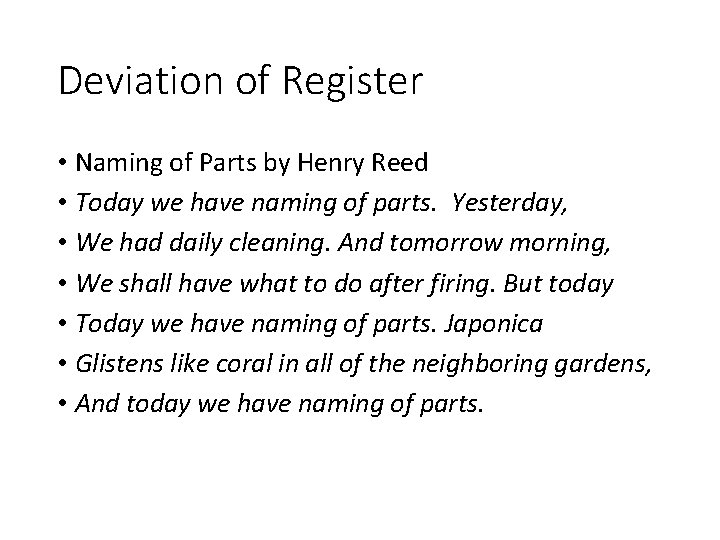 Deviation of Register

• Naming of Parts by Henry Reed
• Today we have naming of parts. Yesterday,
• We had daily cleaning. And tomorrow morning,
• We shall have what to do after firing. But today
• Today we have naming of parts. Japonica
• Glistens like coral in all of the neighboring gardens,
• And today we have naming of parts.